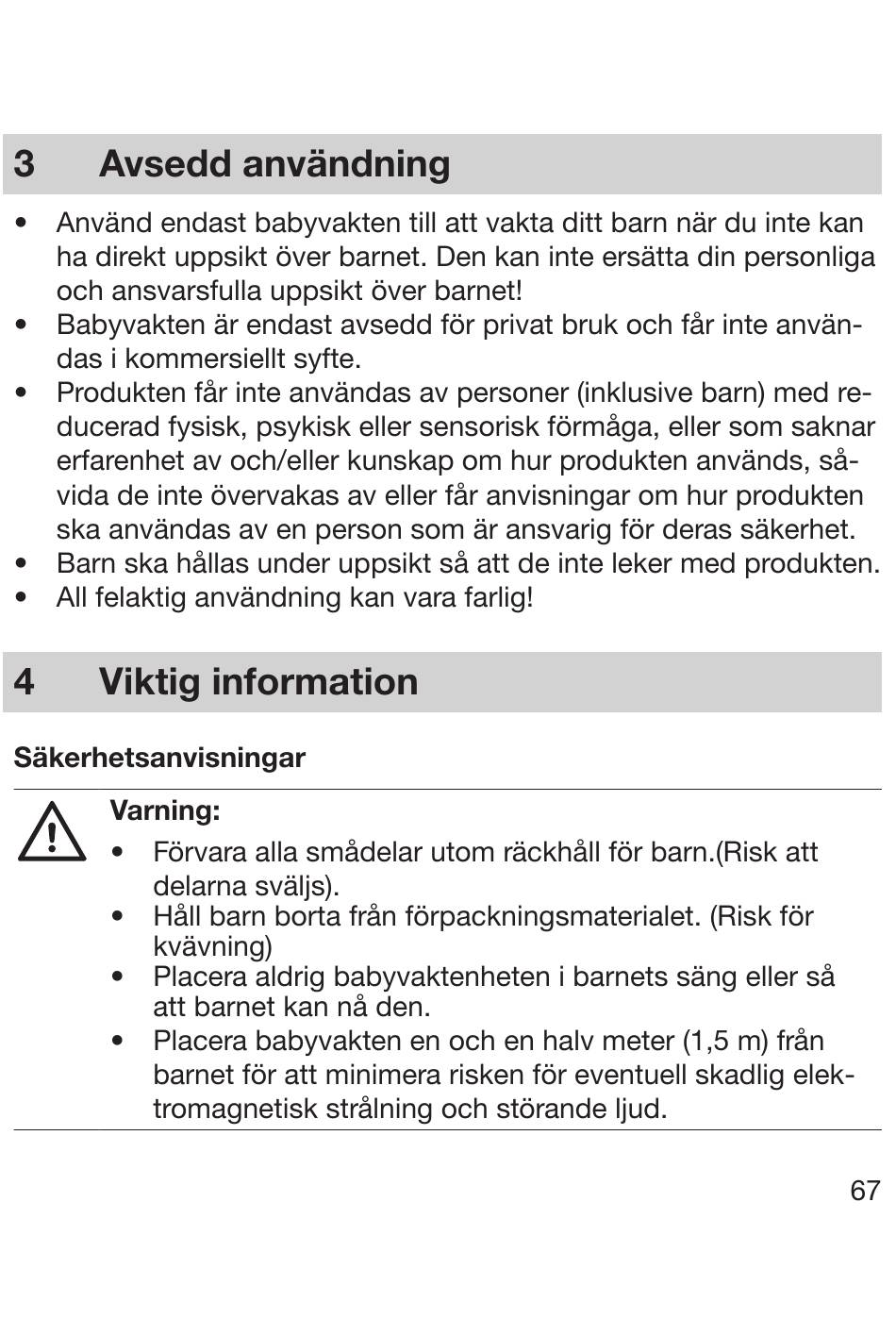 3 Avsedd användning

• Använd endast babyvakten till att vakta ditt barn när du inte kan ha direkt uppsikt över barnet. Den kan inte ersätta din personliga och ansvarsfulla uppsikt över barnet!
• Babyvakten är endast avsedd för privat bruk och får inte användas i kommersiellt syfte.
• Produkten får inte användas av personer (inklusive barn) med reducerad fysisk, psykisk eller sensorisk förmåga, eller som saknar erfarenhet av och/eller kunskap om hur produkten används, såvida de inte övervakas av eller får anvisningar om hur produkten ska användas av en person som är ansvarig för deras säkerhet.
• Barn ska hållas under uppsikt så att de inte leker med produkten.
• All felaktig användning kan vara farlig!

4 Viktig information

Säkerhetsanvisningar

Varning:
• Förvara alla smådelar utom räckhåll för barn.(Risk att delarna sväljs).
• Håll barn borta från förpackningsmaterialet. (Risk för kvävning)
• Placera aldrig babyvaktenheten i barnets säng eller så att barnet kan nå den.
• Placera babyvakten en och en halv meter (1,5 m) från barnet för att minimera risken för eventuell skadlig elektromagnetisk strålning och störande ljud.

67